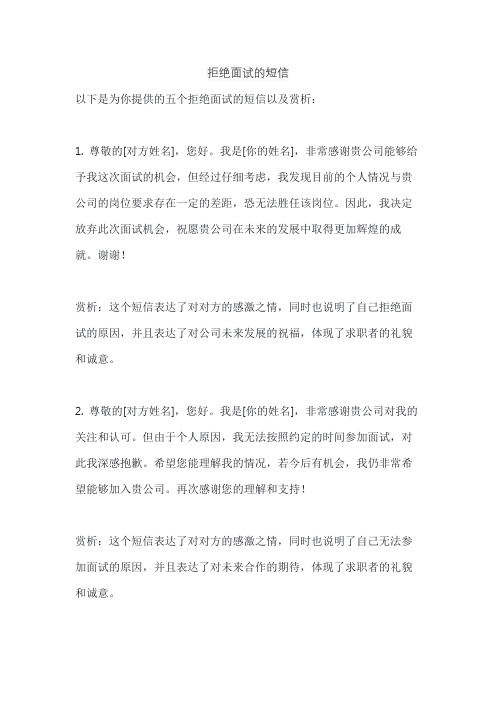 拒绝面试的短信

以下是为你提供的五个拒绝面试的短信以及赏析：

1. 尊敬的[对方姓名]，您好。我是[你的姓名]，非常感谢贵公司能够给予我这次面试的机会，但经过仔细考虑，我发现目前的个人情况与贵公司的岗位要求存在一定的差距，恐无法胜任该岗位。因此，我决定放弃此次面试机会，祝愿贵公司在未来的发展中取得更加辉煌的成就。谢谢！

赏析：这个短信表达了对对方的感激之情，同时也说明了自己拒绝面试的原因，并且表达了对公司未来发展的祝福，体现了求职者的礼貌和诚意。

2. 尊敬的[对方姓名]，您好。我是[你的姓名]，非常感谢贵公司对我的关注和认可。但由于个人原因，我无法按照约定的时间参加面试，对此我深感抱歉。希望您能理解我的情况，若今后有机会，我仍非常希望能够加入贵公司。再次感谢您的理解和支持！

赏析：这个短信表达了对对方的感激之情，同时也说明了自己无法参加面试的原因，并且表达了对未来合作的期待，体现了求职者的礼貌和诚意。